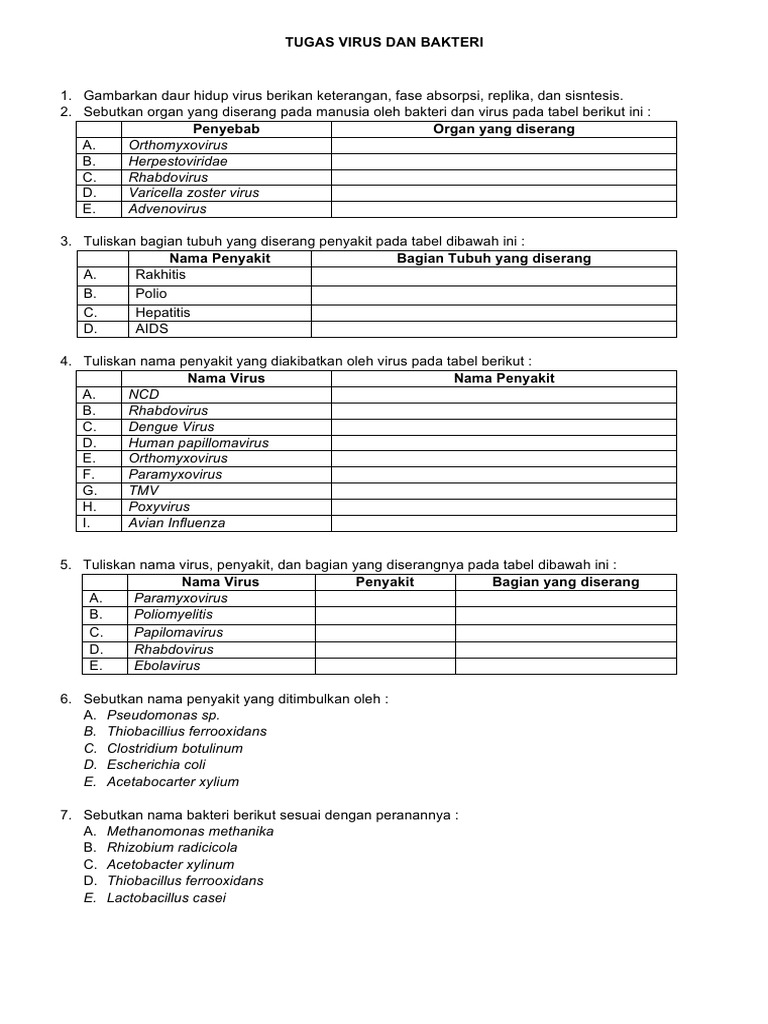 TUGAS VIRUS DAN BAKTERI

1. Gambarkan daur hidup virus berikan keterangan, fase absorpsi, replika, dan sisntesis.
2. Sebutkan organ yang diserang pada manusia oleh bakteri dan virus pada tabel berikut ini :

| | Penyebab | Organ yang diserang |
|---|---|---|
| A. | Orthomyxovirus | |
| B. | Herpestoviridae | |
| C. | Rhabdovirus | |
| D. | Varicella zoster virus | |
| E. | Advenovirus | |

3. Tuliskan bagian tubuh yang diserang penyakit pada tabel dibawah ini :

| | Nama Penyakit | Bagian Tubuh yang diserang |
|---|---|---|
| A. | Rakhitis | |
| B. | Polio | |
| C. | Hepatitis | |
| D. | AIDS | |

4. Tuliskan nama penyakit yang diakibatkan oleh virus pada tabel berikut :

| | Nama Virus | Nama Penyakit |
|---|---|---|
| A. | NCD | |
| B. | Rhabdovirus | |
| C. | Dengue Virus | |
| D. | Human papillomavirus | |
| E. | Orthomyxovirus | |
| F. | Paramyxovirus | |
| G. | TMV | |
| H. | Poxyvirus | |
| I. | Avian Influenza | |

5. Tuliskan nama virus, penyakit, dan bagian yang diserangnya pada tabel dibawah ini :

| | Nama Virus | Penyakit | Bagian yang diserang |
|---|---|---|---|
| A. | Paramyxovirus | | |
| B. | Poliomyelitis | | |
| C. | Papilomavirus | | |
| D. | Rhabdovirus | | |
| E. | Ebolavirus | | |

6. Sebutkan nama penyakit yang ditimbulkan oleh :
A. Pseudomonas sp.
B. Thiobacillius ferrooxidans
C. Clostridium botulinum
D. Escherichia coli
E. Acetabocarter xylium

7. Sebutkan nama bakteri berikut sesuai dengan peranannya :
A. Methanomonas methanika
B. Rhizobium radicicola
C. Acetobacter xylinum
D. Thiobacillus ferrooxidans
E. Lactobacillus casei